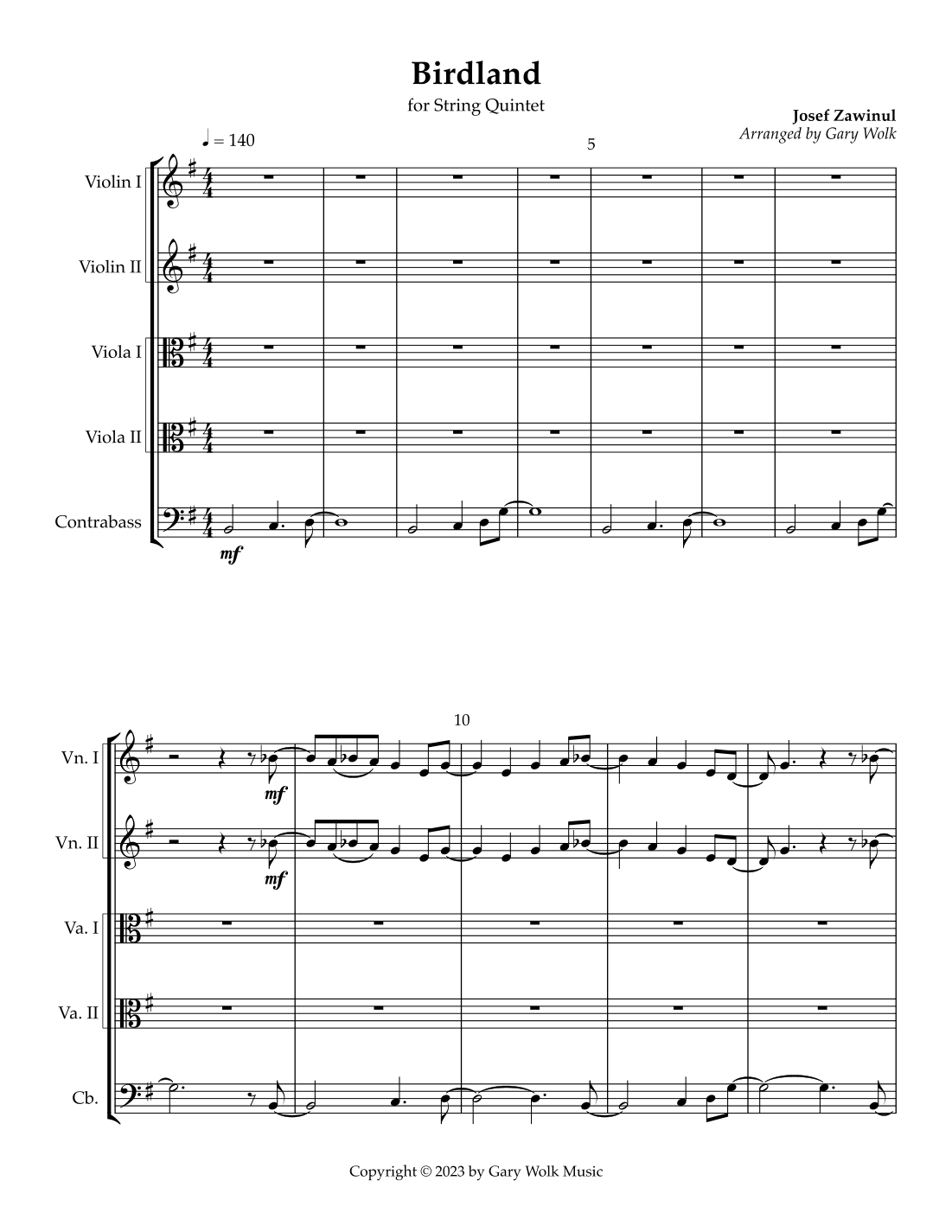 Birdland

for String Quintet

Josef Zawinul
Arranged by Gary Wolk

♩ = 140

5

Violin I

Violin II

Viola I

Viola II

Contrabass

mf

10

Vn. I

mf

Vn. II

mf

Va. I

Va. II

Cb.

Copyright © 2023 by Gary Wolk Music